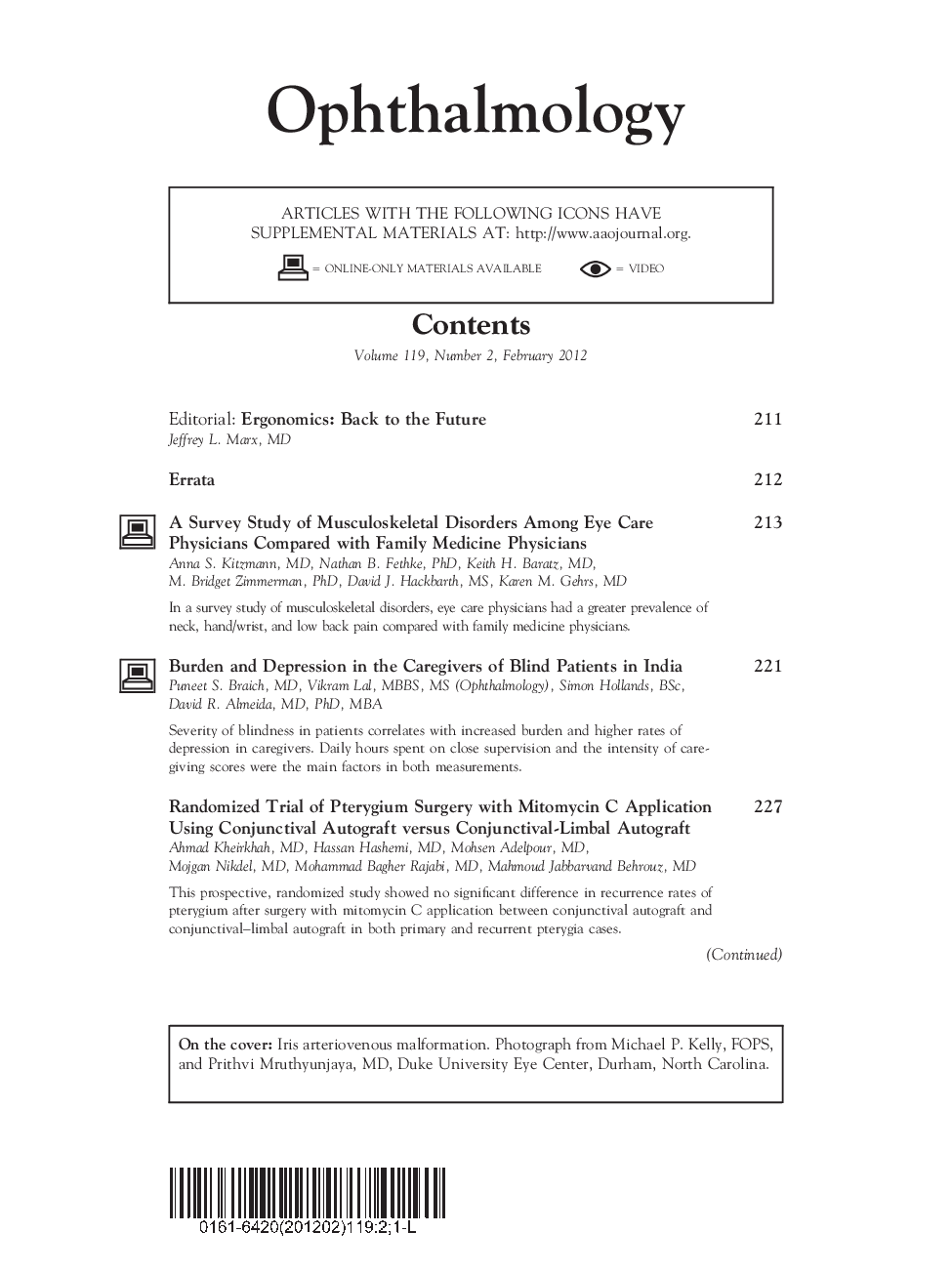 Ophthalmology

ARTICLES WITH THE FOLLOWING ICONS HAVE SUPPLEMENTAL MATERIALS AT: http://www.aaojournal.org.

= ONLINE-ONLY MATERIALS AVAILABLE = VIDEO

Contents

Volume 119, Number 2, February 2012

Editorial: Ergonomics: Back to the Future 211
Jeffrey L. Marx, MD

Errata 212

A Survey Study of Musculoskeletal Disorders Among Eye Care Physicians Compared with Family Medicine Physicians 213
Anna S. Kitzmann, MD, Nathan B. Fethke, PhD, Keith H. Baratz, MD, M. Bridget Zimmerman, PhD, David J. Hackbarth, MS, Karen M. Gehrs, MD

In a survey study of musculoskeletal disorders, eye care physicians had a greater prevalence of neck, hand/wrist, and low back pain compared with family medicine physicians.

Burden and Depression in the Caregivers of Blind Patients in India 221
Puneet S. Braich, MD, Vikram Lal, MBBS, MS (Ophthalmology), Simon Hollands, BSc, David R. Almeida, MD, PhD, MBA

Severity of blindness in patients correlates with increased burden and higher rates of depression in caregivers. Daily hours spent on close supervision and the intensity of caregiving scores were the main factors in both measurements.

Randomized Trial of Pterygium Surgery with Mitomycin C Application Using Conjunctival Autograft versus Conjunctival-Limbal Autograft 227
Ahmad Kheirkhah, MD, Hassan Hashemi, MD, Mohsen Adelpour, MD, Mojgan Nikdel, MD, Mohammad Bagher Rajabi, MD, Mahmoud Jabbarvand Behrouz, MD

This prospective, randomized study showed no significant difference in recurrence rates of pterygium after surgery with mitomycin C application between conjunctival autograft and conjunctival–limbal autograft in both primary and recurrent pterygia cases.

(Continued)

On the cover: Iris arteriovenous malformation. Photograph from Michael P. Kelly, FOPS, and Prithvi Mruthyunjaya, MD, Duke University Eye Center, Durham, North Carolina.

0161-6420(201202)119:2;1-L